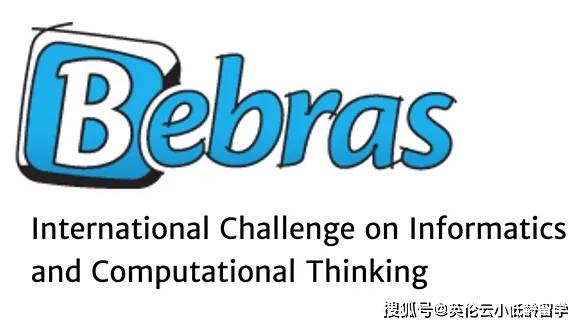 Bebras

International Challenge on Informatics and Computational Thinking

搜狐号@英伦云小低龄留学